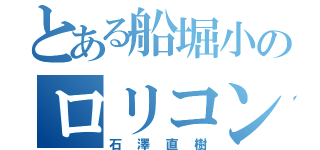 とある船堀小の
ロリコン
石澤直樹